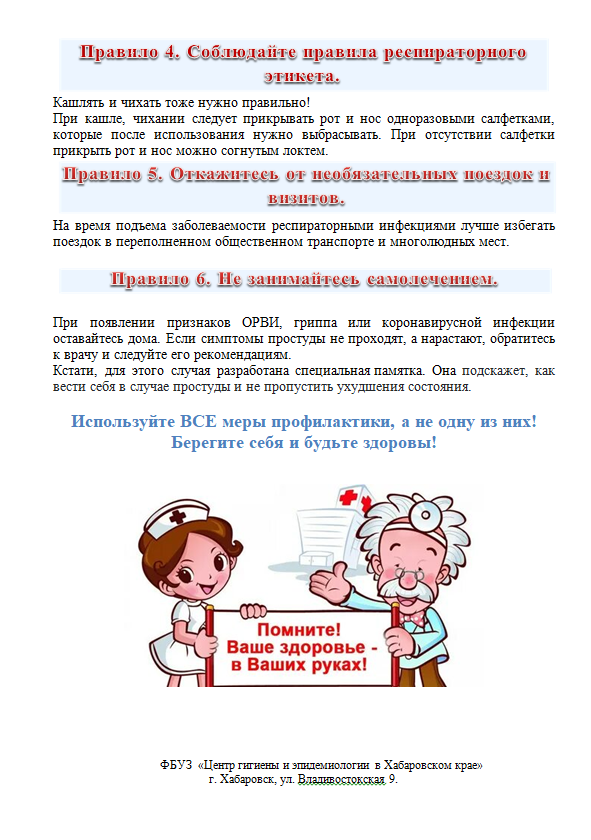 Правило 4. Соблюдайте правила респираторного этикета.

Кашлять и чихать тоже нужно правильно!
При кашле, чихании следует прикрывать рот и нос одноразовыми салфетками, которые после использования нужно выбрасывать. При отсутствии салфетки прикрыть рот и нос можно согнутым локтем.

Правило 5. Откажитесь от необязательных поездок и визитов.

На время подъема заболеваемости респираторными инфекциями лучше избегать поездок в переполненном общественном транспорте и многолюдных мест.

Правило 6. Не занимайтесь самолечением.

При появлении признаков ОРВИ, гриппа или коронавирусной инфекции оставайтесь дома. Если симптомы простуды не проходят, а нарастают, обратитесь к врачу и следуйте его рекомендациям.
Кстати, для этого случая разработана специальная памятка. Она подскажет, как вести себя в случае простуды и не пропустить ухудшения состояния.

Используйте ВСЕ меры профилактики, а не одну из них!
Берегите себя и будьте здоровы!

Помните! Ваше здоровье - в Ваших руках!

ФБУЗ «Центр гигиены и эпидемиологии в Хабаровском крае»
г. Хабаровск, ул. Владивостокская 9.